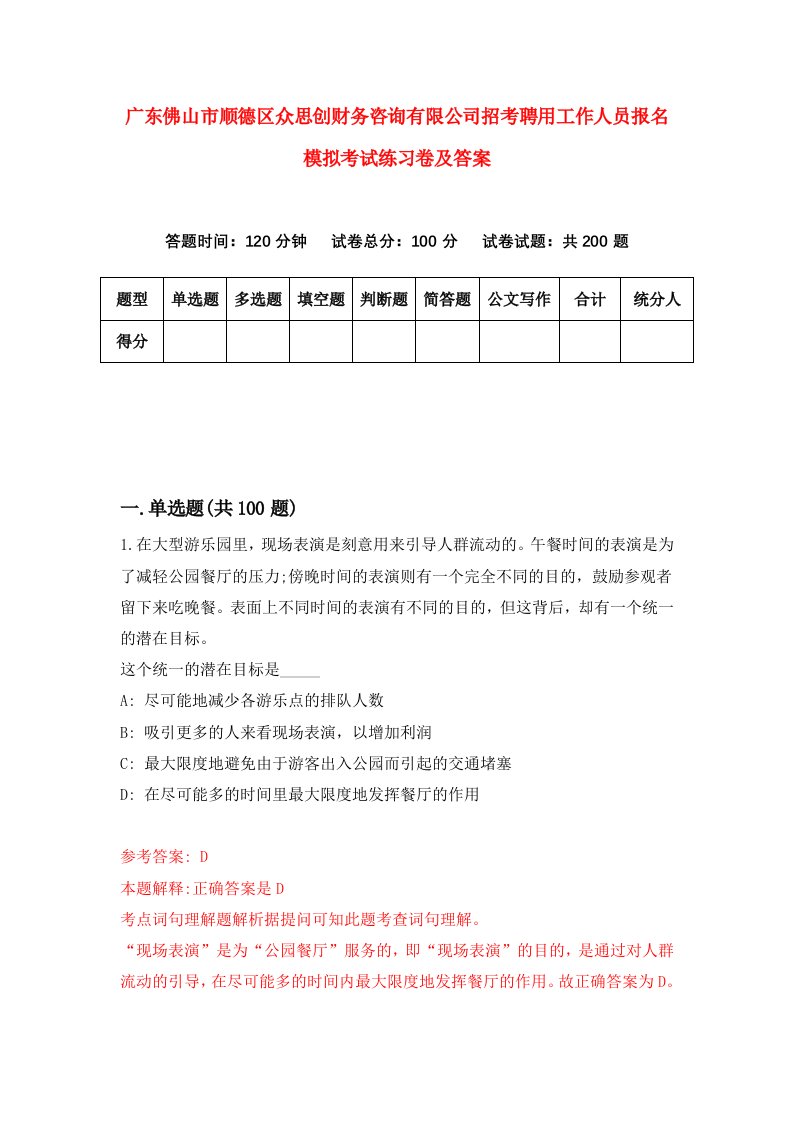 广东佛山市顺德区众思创财务咨询有限公司招考聘用工作人员报名模拟考试练习卷及答案

答题时间：120 分钟　试卷总分：100 分　试卷试题：共 200 题

| 题型 | 单选题 | 多选题 | 填空题 | 判断题 | 简答题 | 公文写作 | 合计 | 统分人 |
|---|---|---|---|---|---|---|---|---|
| 得分 | | | | | | | | |

一.单选题(共 100 题)

1.在大型游乐园里，现场表演是刻意用来引导人群流动的。午餐时间的表演是为了减轻公园餐厅的压力;傍晚时间的表演则有一个完全不同的目的，鼓励参观者留下来吃晚餐。表面上不同时间的表演有不同的目的，但这背后，却有一个统一的潜在目标。
这个统一的潜在目标是_____
A: 尽可能地减少各游乐点的排队人数
B: 吸引更多的人来看现场表演，以增加利润
C: 最大限度地避免由于游客出入公园而引起的交通堵塞
D: 在尽可能多的时间里最大限度地发挥餐厅的作用

参考答案: D
本题解释:正确答案是 D
考点词句理解题解析据提问可知此题考查词句理解。
“现场表演”是为“公园餐厅”服务的，即“现场表演”的目的，是通过对人群流动的引导，在尽可能多的时间内最大限度地发挥餐厅的作用。故正确答案为 D。